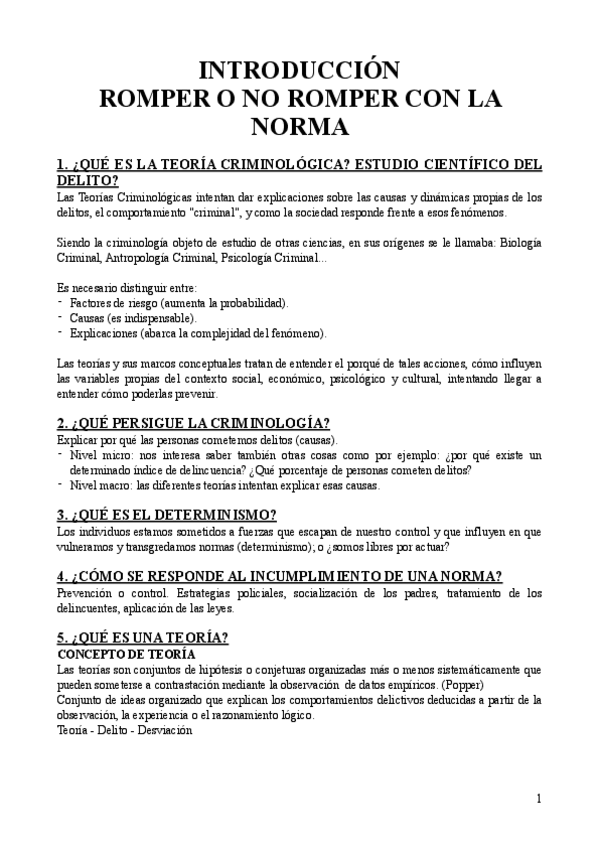 INTRODUCCIÓN
ROMPER O NO ROMPER CON LA NORMA

1. ¿QUÉ ES LA TEORÍA CRIMINOLÓGICA? ESTUDIO CIENTÍFICO DEL DELITO?
Las Teorías Criminológicas intentan dar explicaciones sobre las causas y dinámicas propias de los delitos, el comportamiento "criminal", y como la sociedad responde frente a esos fenómenos.

Siendo la criminología objeto de estudio de otras ciencias, en sus orígenes se le llamaba: Biología Criminal, Antropología Criminal, Psicología Criminal...

Es necesario distinguir entre:
- Factores de riesgo (aumenta la probabilidad).
- Causas (es indispensable).
- Explicaciones (abarca la complejidad del fenómeno).

Las teorías y sus marcos conceptuales tratan de entender el porqué de tales acciones, cómo influyen las variables propias del contexto social, económico, psicológico y cultural, intentando llegar a entender cómo poderlas prevenir.

2. ¿QUÉ PERSIGUE LA CRIMINOLOGÍA?
Explicar por qué las personas cometemos delitos (causas).
- Nivel micro: nos interesa saber también otras cosas como por ejemplo: ¿por qué existe un determinado índice de delincuencia? ¿Qué porcentaje de personas cometen delitos?
- Nivel macro: las diferentes teorías intentan explicar esas causas.

3. ¿QUÉ ES EL DETERMINISMO?
Los individuos estamos sometidos a fuerzas que escapan de nuestro control y que influyen en que vulneramos y transgredamos normas (determinismo); o ¿somos libres por actuar?

4. ¿CÓMO SE RESPONDE AL INCUMPLIMIENTO DE UNA NORMA?
Prevención o control. Estrategias policiales, socialización de los padres, tratamiento de los delincuentes, aplicación de las leyes.

5. ¿QUÉ ES UNA TEORÍA?
CONCEPTO DE TEORÍA
Las teorías son conjuntos de hipótesis o conjeturas organizadas más o menos sistemáticamente que pueden someterse a contrastación mediante la observación de datos empíricos. (Popper)
Conjunto de ideas organizado que explican los comportamientos delictivos deducidas a partir de la observación, la experiencia o el razonamiento lógico.
Teoría - Delito - Desviación

1